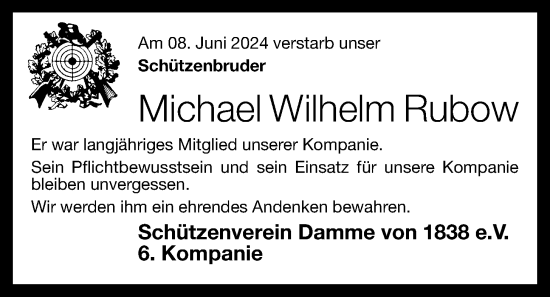 Am 08. Juni 2024 verstarb unser
Schützenbruder

Michael Wilhelm Rubow

Er war langjähriges Mitglied unserer Kompanie.

Sein Pflichtbewusstsein und sein Einsatz für unsere Kompanie bleiben unvergessen.

Wir werden ihm ein ehrendes Andenken bewahren.

Schützenverein Damme von 1838 e.V.
6. Kompanie